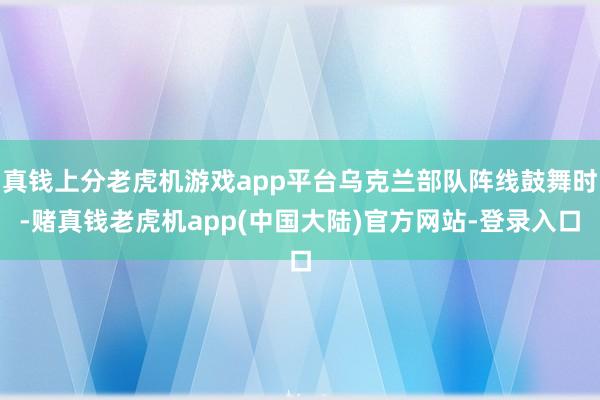 真钱上分老虎机游戏app平台乌克兰部队阵线鼓舞时-赌真钱老虎机app(中国大陆)官方网站-登录入口